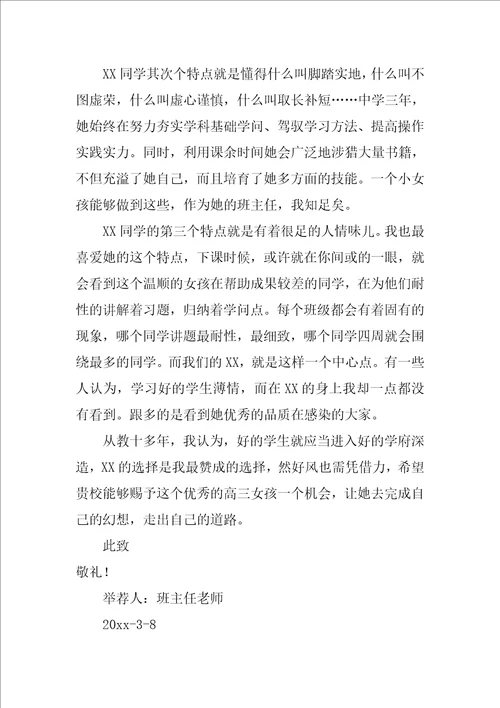 XX 同学其次个特点就是懂得什么叫脚踏实地，什么叫不图虚荣，什么叫虚心谨慎，什么叫取长补短……中学三年，她始终在努力夯实学科基础学问、驾驭学习方法、提高操作实践实力。同时，利用课余时间她会广泛地涉猎大量书籍，不但充溢了她自己，而且培育了她多方面的技能。一个小女孩能够做到这些，作为她的班主任，我知足矣。

XX 同学的第三个特点就是有着很足的人情味儿。我也最喜爱她的这个特点，下课时候，或许就在你间或的一眼，就会看到这个温顺的女孩在帮助成果较差的同学，在为他们耐性的讲解着习题，归纳着学问点。每个班级都会有着固有的现象，哪个同学讲题最耐性，最细致，哪个同学四周就会围绕最多的同学。而我们的 XX，就是这样一个中心点。有一些人认为，学习好的学生薄情，而在 XX 的身上我却一点都没有看到。跟多的是看到她优秀的品质在感染的大家。

从教十多年，我认为，好的学生就应当进入好的学府深造，XX 的选择是我最赞成的选择，然好风也需凭借力，希望贵校能够赐予这个优秀的高三女孩一个机会，让她去完成自己的幻想，走出自己的道路。

此致

敬礼！

举荐人：班主任老师

20xx-3-8